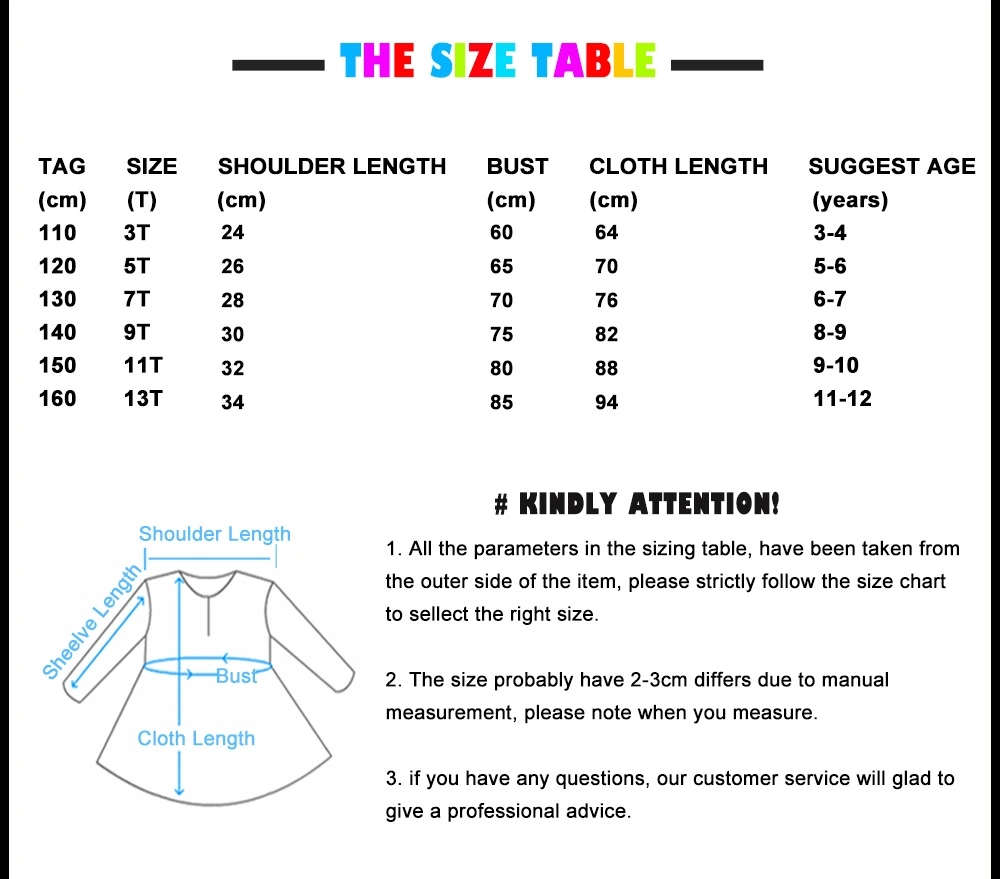 THE SIZE TABLE

| TAG (cm) | SIZE (T) | SHOULDER LENGTH (cm) | BUST (cm) | CLOTH LENGTH (cm) | SUGGEST AGE (years) |
|---|---|---|---|---|---|
| 110 | 3T | 24 | 60 | 64 | 3-4 |
| 120 | 5T | 26 | 65 | 70 | 5-6 |
| 130 | 7T | 28 | 70 | 76 | 6-7 |
| 140 | 9T | 30 | 75 | 82 | 8-9 |
| 150 | 11T | 32 | 80 | 88 | 9-10 |
| 160 | 13T | 34 | 85 | 94 | 11-12 |

Shoulder Length
Sheelve Length
Bust
Cloth Length

# KINDLY ATTENTION!

1. All the parameters in the sizing table, have been taken from the outer side of the item, please strictly follow the size chart to sellect the right size.

2. The size probably have 2-3cm differs due to manual measurement, please note when you measure.

3. if you have any questions, our customer service will glad to give a professional advice.